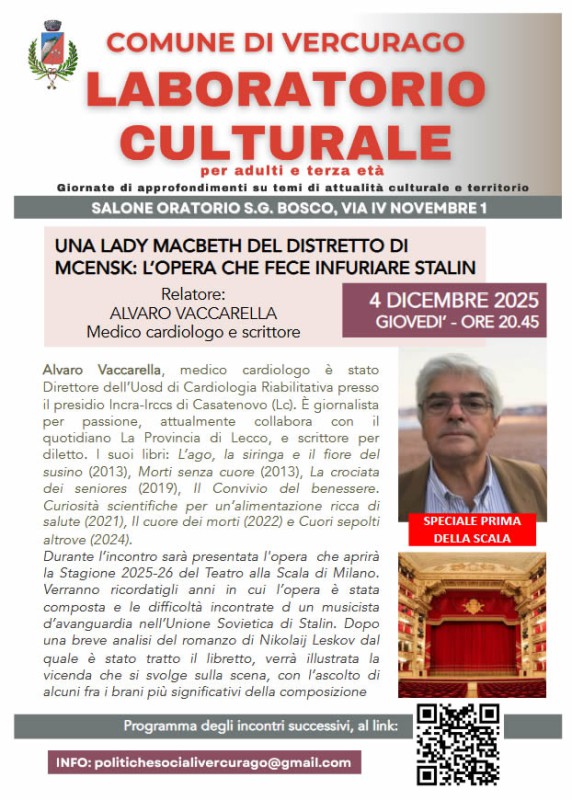 COMUNE DI VERCURAGO
LABORATORIO CULTURALE
per adulti e terza età
Giornate di approfondimenti su temi di attualità culturale e territorio

SALONE ORATORIO S.G. BOSCO, VIA IV NOVEMBRE 1

UNA LADY MACBETH DEL DISTRETTO DI MCENSK: L'OPERA CHE FECE INFURIARE STALIN

Relatore:
ALVARO VACCARELLA
Medico cardiologo e scrittore

4 DICEMBRE 2025
GIOVEDI' - ORE 20.45

Alvaro Vaccarella, medico cardiologo è stato Direttore dell'Uosd di Cardiologia Riabilitativa presso il presidio Incra-Irccs di Casatenovo (Lc). È giornalista per passione, attualmente collabora con il quotidiano La Provincia di Lecco, e scrittore per diletto. I suoi libri: L'ago, la siringa e il fiore del susino (2013), Morti senza cuore (2013), La crociata dei seniores (2019), Il Convivio del benessere. Curiosità scientifiche per un'alimentazione ricca di salute (2021), Il cuore dei morti (2022) e Cuori sepolti altrove (2024).
Durante l'incontro sarà presentata l'opera che aprirà la Stagione 2025-26 del Teatro alla Scala di Milano. Verranno ricordatigli anni in cui l'opera è stata composta e le difficoltà incontrate d un musicista d'avanguardia nell'Unione Sovietica di Stalin. Dopo una breve analisi del romanzo di Nikolaij Leskov dal quale è stato tratto il libretto, verrà illustrata la vicenda che si svolge sulla scena, con l'ascolto di alcuni fra i brani più significativi della composizione

SPECIALE PRIMA DELLA SCALA

Programma degli incontri successivi, al link:

INFO: politichesocialivercurago@gmail.com